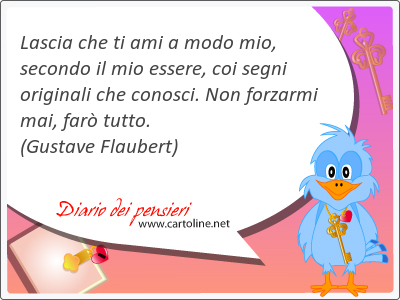 Lascia che ti ami a modo mio, secondo il mio essere, coi segni originali che conosci. Non forzarmi mai, farò tutto.
(Gustave Flaubert)

Diario dei pensieri
www.cartoline.net